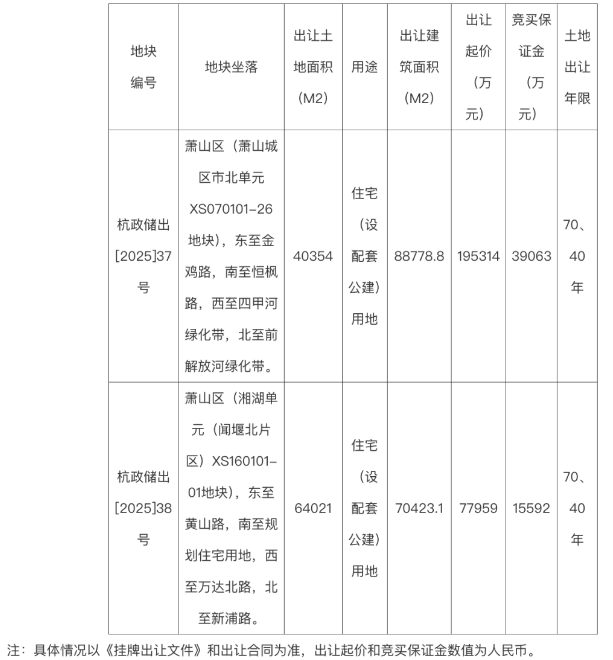 | 地块编号 | 地块坐落 | 出让土地面积（M2） | 用途 | 出让建筑面积（M2） | 出让起价（万元） | 竞买保证金（万元） | 土地出让年限 |
|---|---|---|---|---|---|---|---|
| 杭政储出[2025]37号 | 萧山区（萧山城区市北单元XS070101-26地块），东至金鸡路，南至恒枫路，西至四甲河绿化带，北至前解放河绿化带。 | 40354 | 住宅（设配套公建）用地 | 88778.8 | 195314 | 39063 | 70、40年 |
| 杭政储出[2025]38号 | 萧山区（湘湖单元（闻堰北片区）XS160101-01地块），东至黄山路，南至规划住宅用地，西至万达北路，北至新浦路。 | 64021 | 住宅（设配套公建）用地 | 70423.1 | 77959 | 15592 | 70、40年 |

注：具体情况以《挂牌出让文件》和出让合同为准，出让起价和竞买保证金数值为人民币。